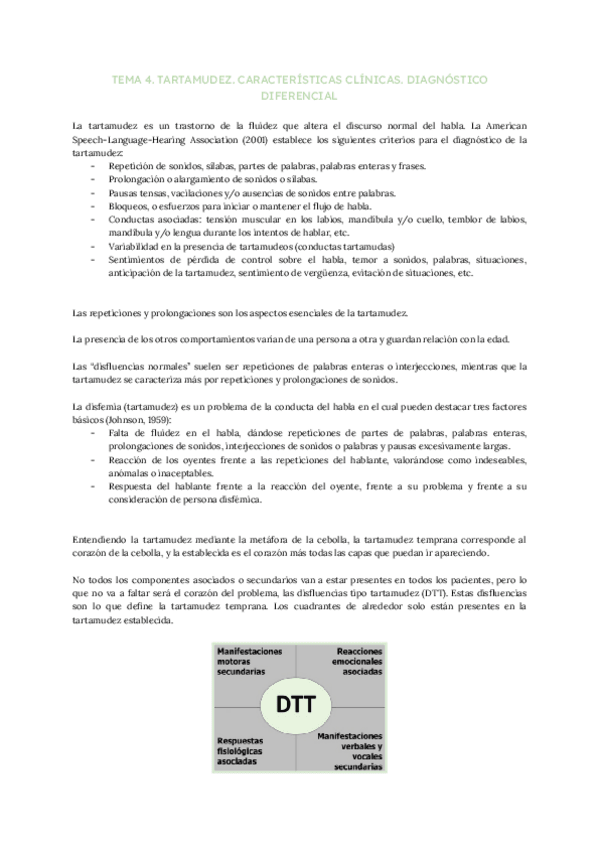 TEMA 4. TARTAMUDEZ. CARACTERÍSTICAS CLÍNICAS. DIAGNÓSTICO DIFERENCIAL

La tartamudez es un trastorno de la fluidez que altera el discurso normal del habla. La American Speech-Language-Hearing Association (2001) establece los siguientes criterios para el diagnóstico de la tartamudez:
- Repetición de sonidos, sílabas, partes de palabras, palabras enteras y frases.
- Prolongación o alargamiento de sonidos o sílabas.
- Pausas tensas, vacilaciones y/o ausencias de sonidos entre palabras.
- Bloqueos, o esfuerzos para iniciar o mantener el flujo de habla.
- Conductas asociadas: tensión muscular en los labios, mandíbula y/o cuello, temblor de labios, mandíbula y/o lengua durante los intentos de hablar, etc.
- Variabilidad en la presencia de tartamudeos (conductas tartamudas)
- Sentimientos de pérdida de control sobre el habla, temor a sonidos, palabras, situaciones, anticipación de la tartamudez, sentimiento de vergüenza, evitación de situaciones, etc.

Las repeticiones y prolongaciones son los aspectos esenciales de la tartamudez.

La presencia de los otros comportamientos varían de una persona a otra y guardan relación con la edad.

Las "disfluencias normales" suelen ser repeticiones de palabras enteras o interjecciones, mientras que la tartamudez se caracteriza más por repeticiones y prolongaciones de sonidos.

La disfemia (tartamudez) es un problema de la conducta del habla en el cual pueden destacar tres factores básicos (Johnson, 1959):
- Falta de fluidez en el habla, dándose repeticiones de partes de palabras, palabras enteras, prolongaciones de sonidos, interjecciones de sonidos o palabras y pausas excesivamente largas.
- Reacción de los oyentes frente a las repeticiones del hablante, valorándose como indeseables, anómalas o inaceptables.
- Respuesta del hablante frente a la reacción del oyente, frente a su problema y frente a su consideración de persona disfémica.

Entendiendo la tartamudez mediante la metáfora de la cebolla, la tartamudez temprana corresponde al corazón de la cebolla, y la establecida es el corazón más todas las capas que puedan ir apareciendo.

No todos los componentes asociados o secundarios van a estar presentes en todos los pacientes, pero lo que no va a faltar será el corazón del problema, las disfluencias tipo tartamudez (DTT). Estas disfluencias son lo que define la tartamudez temprana. Los cuadrantes de alrededor solo están presentes en la tartamudez establecida.

Manifestaciones motoras secundarias

Reacciones emocionales asociadas

DTT

Respuestas fisiológicas asociadas

Manifestaciones verbales y vocales secundarias